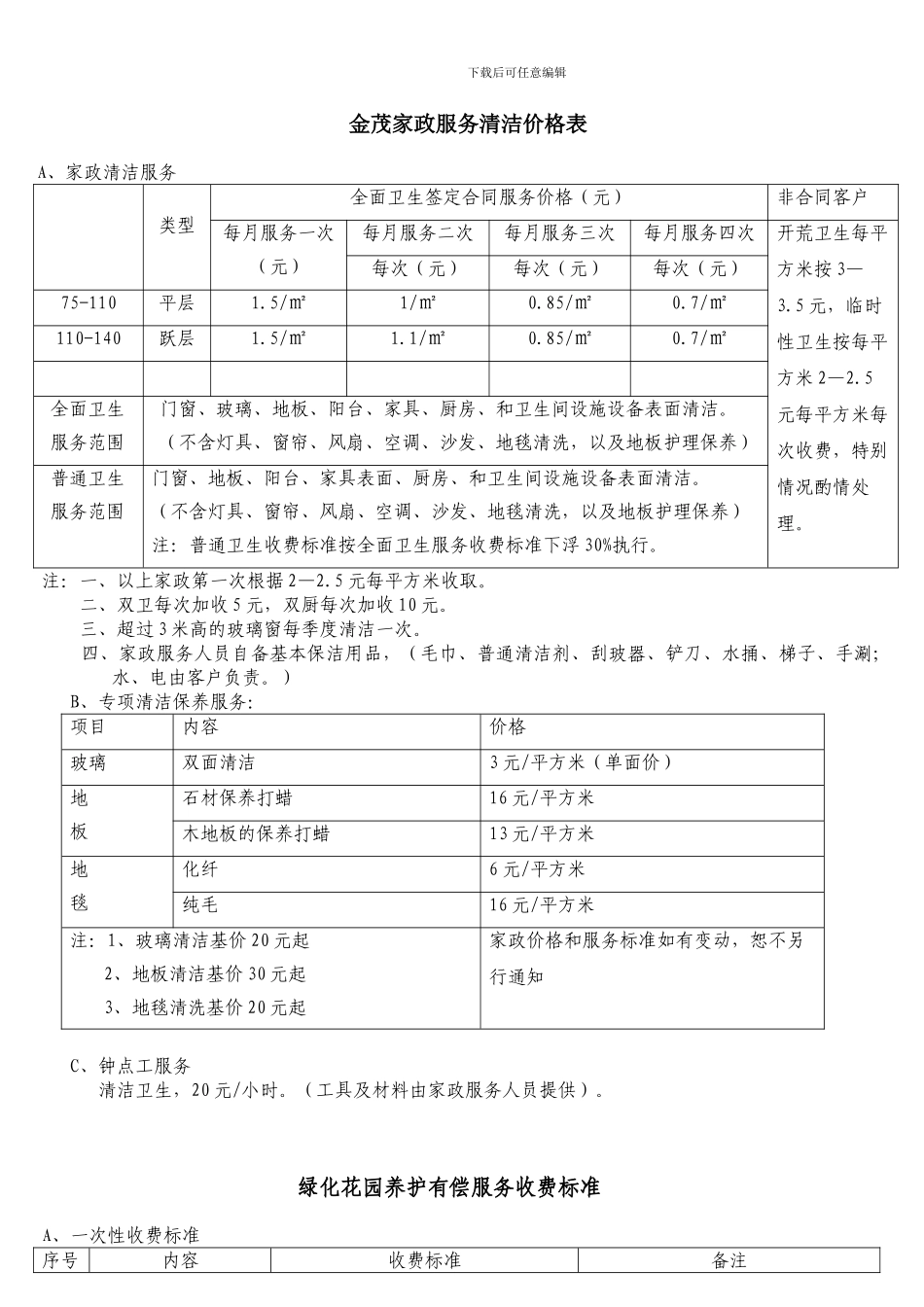 下载后可任意编辑

金茂家政服务清洁价格表

A、家政清洁服务

| | 类型 | 全面卫生签定合同服务价格（元） | | | | 非合同客户 |
|---|---|---|---|---|---|---|
| | | 每月服务一次（元） | 每月服务二次 每次（元） | 每月服务三次 每次（元） | 每月服务四次 每次（元） | 开荒卫生每平方米按3—3.5元，临时性卫生按每平方米2—2.5元每平方米每次收费，特别情况酌情处理。 |
| 75-110 | 平层 | 1.5/㎡ | 1/㎡ | 0.85/㎡ | 0.7/㎡ | |
| 110-140 | 跃层 | 1.5/㎡ | 1.1/㎡ | 0.85/㎡ | 0.7/㎡ | |
| | | | | | | |
| 全面卫生服务范围 | 门窗、玻璃、地板、阳台、家具、厨房、和卫生间设施设备表面清洁。（不含灯具、窗帘、风扇、空调、沙发、地毯清洗，以及地板护理保养） | | | | | |
| 普通卫生服务范围 | 门窗、地板、阳台、家具表面、厨房、和卫生间设施设备表面清洁。（不含灯具、窗帘、风扇、空调、沙发、地毯清洗，以及地板护理保养）注：普通卫生收费标准按全面卫生服务收费标准下浮30%执行。 | | | | | |

注：一、以上家政第一次根据2—2.5元每平方米收取。
二、双卫每次加收5元，双厨每次加收10元。
三、超过3米高的玻璃窗每季度清洁一次。
四、家政服务人员自备基本保洁用品，（毛巾、普通清洁剂、刮玻器、铲刀、水捅、梯子、手涮；水、电由客户负责。）

B、专项清洁保养服务：

| 项目 | 内容 | 价格 |
|---|---|---|
| 玻璃 | 双面清洁 | 3元/平方米（单面价） |
| 地板 | 石材保养打蜡 | 16元/平方米 |
| | 木地板的保养打蜡 | 13元/平方米 |
| 地毯 | 化纤 | 6元/平方米 |
| | 纯毛 | 16元/平方米 |
| 注：1、玻璃清洁基价20元起 2、地板清洁基价30元起 3、地毯清洗基价20元起 | | 家政价格和服务标准如有变动，恕不另行通知 |

C、钟点工服务
清洁卫生，20元/小时。（工具及材料由家政服务人员提供）。

绿化花园养护有偿服务收费标准

A、一次性收费标准

| 序号 | 内容 | 收费标准 | 备注 |
|---|---|---|---|